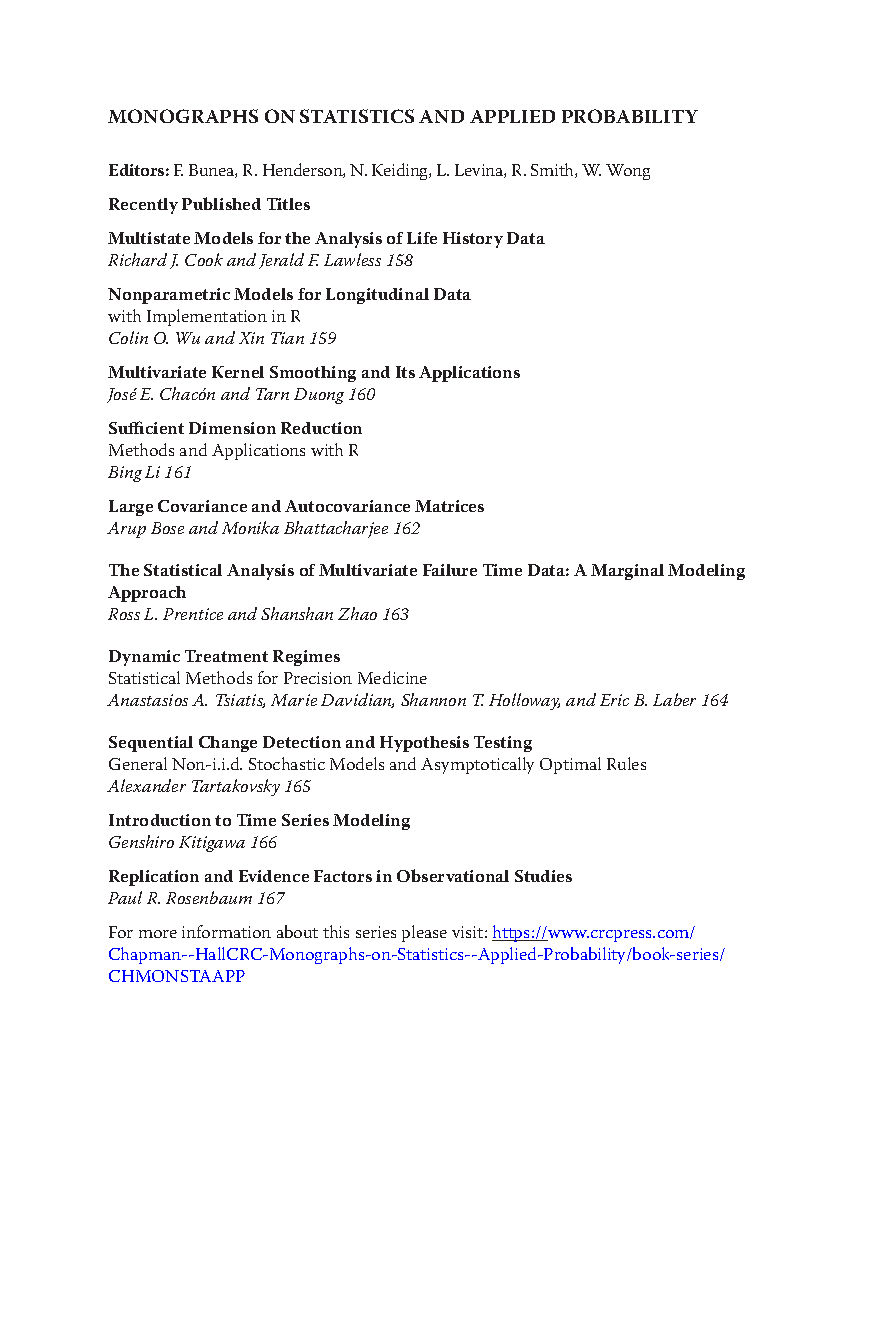 MONOGRAPHS ON STATISTICS AND APPLIED PROBABILITY

Editors: F. Bunea, R. Henderson, N. Keiding, L. Levina, R. Smith, W. Wong

Recently Published Titles

Multistate Models for the Analysis of Life History Data
Richard J. Cook and Jerald F. Lawless 158

Nonparametric Models for Longitudinal Data
with Implementation in R
Colin O. Wu and Xin Tian 159

Multivariate Kernel Smoothing and Its Applications
José E. Chacón and Tarn Duong 160

Sufficient Dimension Reduction
Methods and Applications with R
Bing Li 161

Large Covariance and Autocovariance Matrices
Arup Bose and Monika Bhattacharjee 162

The Statistical Analysis of Multivariate Failure Time Data: A Marginal Modeling Approach
Ross L. Prentice and Shanshan Zhao 163

Dynamic Treatment Regimes
Statistical Methods for Precision Medicine
Anastasios A. Tsiatis, Marie Davidian, Shannon T. Holloway, and Eric B. Laber 164

Sequential Change Detection and Hypothesis Testing
General Non-i.i.d. Stochastic Models and Asymptotically Optimal Rules
Alexander Tartakovsky 165

Introduction to Time Series Modeling
Genshiro Kitigawa 166

Replication and Evidence Factors in Observational Studies
Paul R. Rosenbaum 167

For more information about this series please visit: https://www.crcpress.com/Chapman--HallCRC-Monographs-on-Statistics--Applied-Probability/book-series/CHMONSTAAPP